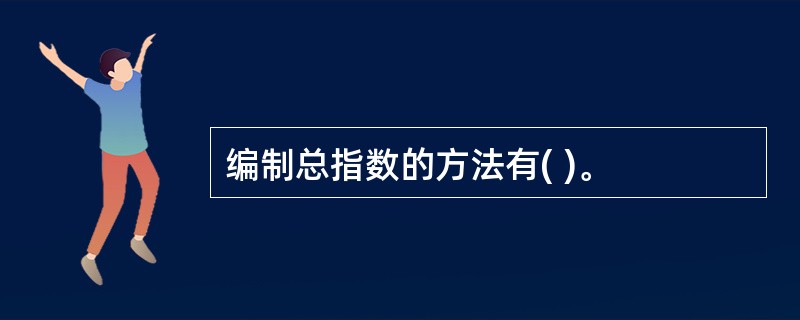 编制总指数的方法有( )。